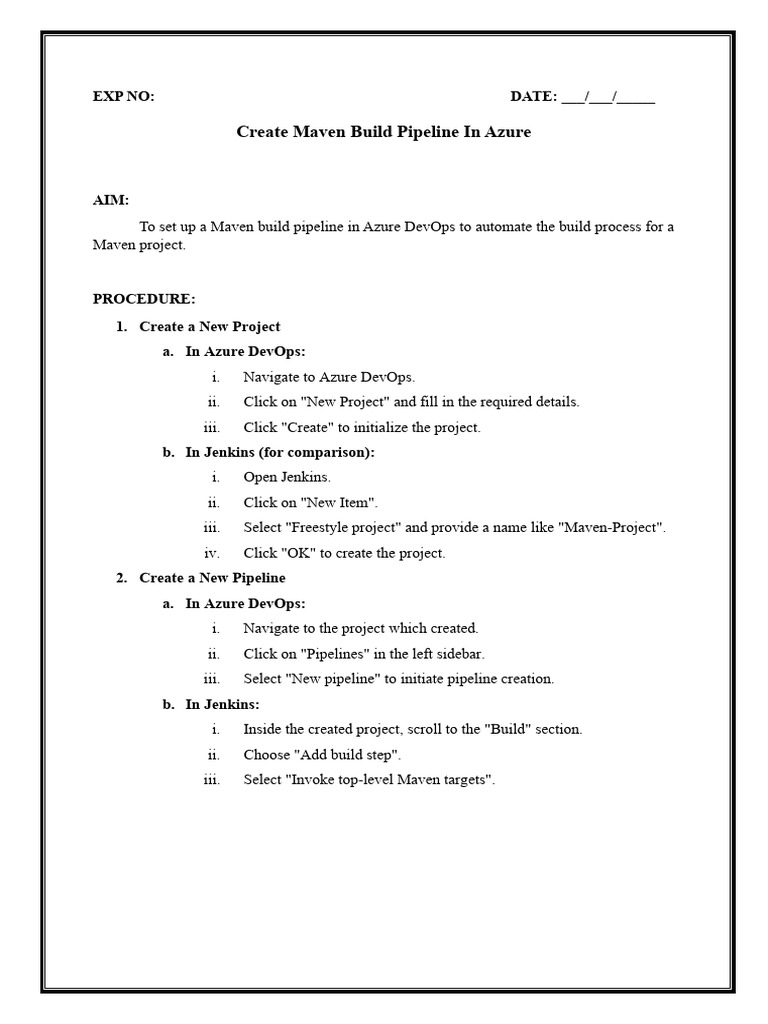 EXP NO: DATE: ___/___/_____

Create Maven Build Pipeline In Azure

AIM:

To set up a Maven build pipeline in Azure DevOps to automate the build process for a Maven project.

PROCEDURE:

1. Create a New Project

a. In Azure DevOps:

i. Navigate to Azure DevOps.

ii. Click on "New Project" and fill in the required details.

iii. Click "Create" to initialize the project.

b. In Jenkins (for comparison):

i. Open Jenkins.

ii. Click on "New Item".

iii. Select "Freestyle project" and provide a name like "Maven-Project".

iv. Click "OK" to create the project.

2. Create a New Pipeline

a. In Azure DevOps:

i. Navigate to the project which created.

ii. Click on "Pipelines" in the left sidebar.

iii. Select "New pipeline" to initiate pipeline creation.

b. In Jenkins:

i. Inside the created project, scroll to the "Build" section.

ii. Choose "Add build step".

iii. Select "Invoke top-level Maven targets".